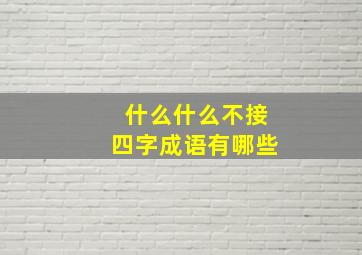 什么什么不接
四字成语有哪些